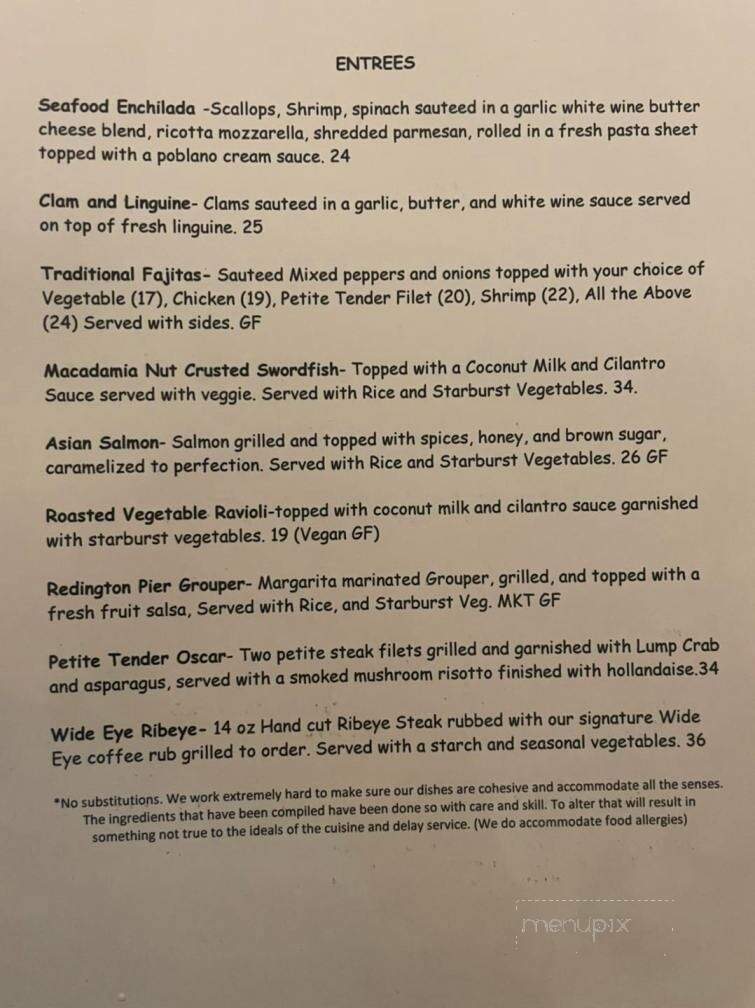 ENTREES

Seafood Enchilada -Scallops, Shrimp, spinach sauteed in a garlic white wine butter cheese blend, ricotta mozzarella, shredded parmesan, rolled in a fresh pasta sheet topped with a poblano cream sauce. 24

Clam and Linguine- Clams sauteed in a garlic, butter, and white wine sauce served on top of fresh linguine. 25

Traditional Fajitas- Sauteed Mixed peppers and onions topped with your choice of Vegetable (17), Chicken (19), Petite Tender Filet (20), Shrimp (22), All the Above (24) Served with sides. GF

Macadamia Nut Crusted Swordfish- Topped with a Coconut Milk and Cilantro Sauce served with veggie. Served with Rice and Starburst Vegetables. 34.

Asian Salmon- Salmon grilled and topped with spices, honey, and brown sugar, caramelized to perfection. Served with Rice and Starburst Vegetables. 26 GF

Roasted Vegetable Ravioli-topped with coconut milk and cilantro sauce garnished with starburst vegetables. 19 (Vegan GF)

Redington Pier Grouper- Margarita marinated Grouper, grilled, and topped with a fresh fruit salsa, Served with Rice, and Starburst Veg. MKT GF

Petite Tender Oscar- Two petite steak filets grilled and garnished with Lump Crab and asparagus, served with a smoked mushroom risotto finished with hollandaise.34

Wide Eye Ribeye- 14 oz Hand cut Ribeye Steak rubbed with our signature Wide Eye coffee rub grilled to order. Served with a starch and seasonal vegetables. 36

*No substitutions. We work extremely hard to make sure our dishes are cohesive and accommodate all the senses. The ingredients that have been compiled have been done so with care and skill. To alter that will result in something not true to the ideals of the cuisine and delay service. (We do accommodate food allergies)

menupix